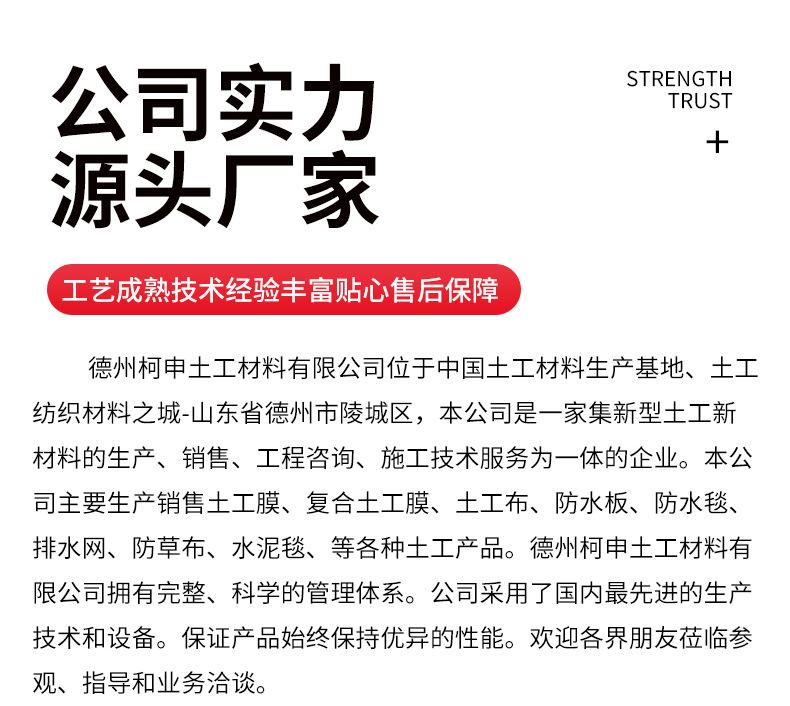 公司实力
源头厂家

STRENGTH
TRUST
+

工艺成熟技术经验丰富贴心售后保障

德州柯申土工材料有限公司位于中国土工材料生产基地、土工纺织材料之城-山东省德州市陵城区，本公司是一家集新型土工新材料的生产、销售、工程咨询、施工技术服务为一体的企业。本公司主要生产销售土工膜、复合土工膜、土工布、防水板、防水毯、排水网、防草布、水泥毯、等各种土工产品。德州柯申土工材料有限公司拥有完整、科学的管理体系。公司采用了国内最先进的生产技术和设备。保证产品始终保持优异的性能。欢迎各界朋友莅临参观、指导和业务洽谈。